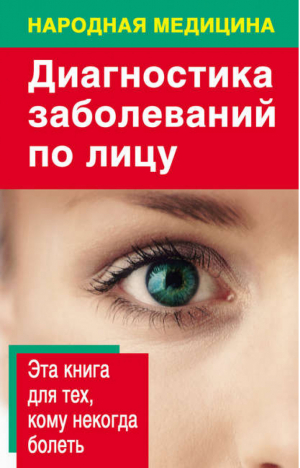 НАРОДНАЯ МЕДИЦИНА

Диагностика заболеваний по лицу

Эта книга для тех, кому некогда болеть